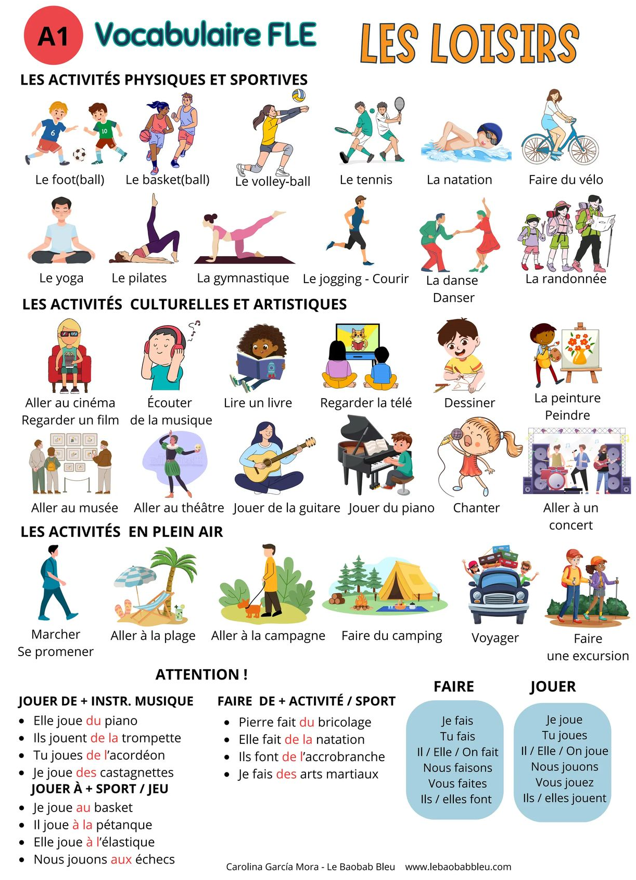 A1 Vocabulaire FLE

LES LOISIRS

LES ACTIVITÉS PHYSIQUES ET SPORTIVES

Le foot(ball)

Le basket(ball)

Le volley-ball

Le tennis

La natation

Faire du vélo

Le yoga

Le pilates

La gymnastique

Le jogging - Courir

La danse
Danser

La randonnée

LES ACTIVITÉS CULTURELLES ET ARTISTIQUES

Aller au cinéma
Regarder un film

Écouter
de la musique

Lire un livre

Regarder la télé

Dessiner

La peinture
Peindre

Aller au musée

Aller au théâtre

Jouer de la guitare

Jouer du piano

Chanter

Aller à un
concert

LES ACTIVITÉS EN PLEIN AIR

Marcher
Se promener

Aller à la plage

Aller à la campagne

Faire du camping

Voyager

Faire
une excursion

ATTENTION !

JOUER DE + INSTR. MUSIQUE
• Elle joue du piano
• Ils jouent de la trompette
• Tu joues de l'acordéon
• Je joue des castagnettes

JOUER À + SPORT / JEU
• Je joue au basket
• Il joue à la pétanque
• Elle joue à l'élastique
• Nous jouons aux échecs

FAIRE DE + ACTIVITÉ / SPORT
• Pierre fait du bricolage
• Elle fait de la natation
• Ils font de l'accrobranche
• Je fais des arts martiaux

FAIRE
Je fais
Tu fais
Il / Elle / On fait
Nous faisons
Vous faites
Ils / elles font

JOUER
Je joue
Tu joues
Il / Elle / On joue
Nous jouons
Vous jouez
Ils / elles jouent

Carolina García Mora - Le Baobab Bleu www.lebaobabbleu.com